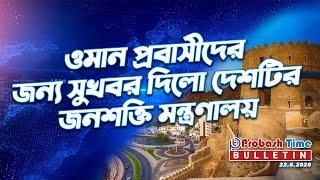 ওমান প্রবাসীদের জন্য সুখবর দিলো দেশটির জনশক্তি মন্ত্রণালয়

Probash Time
BULLETIN
22.8.2020